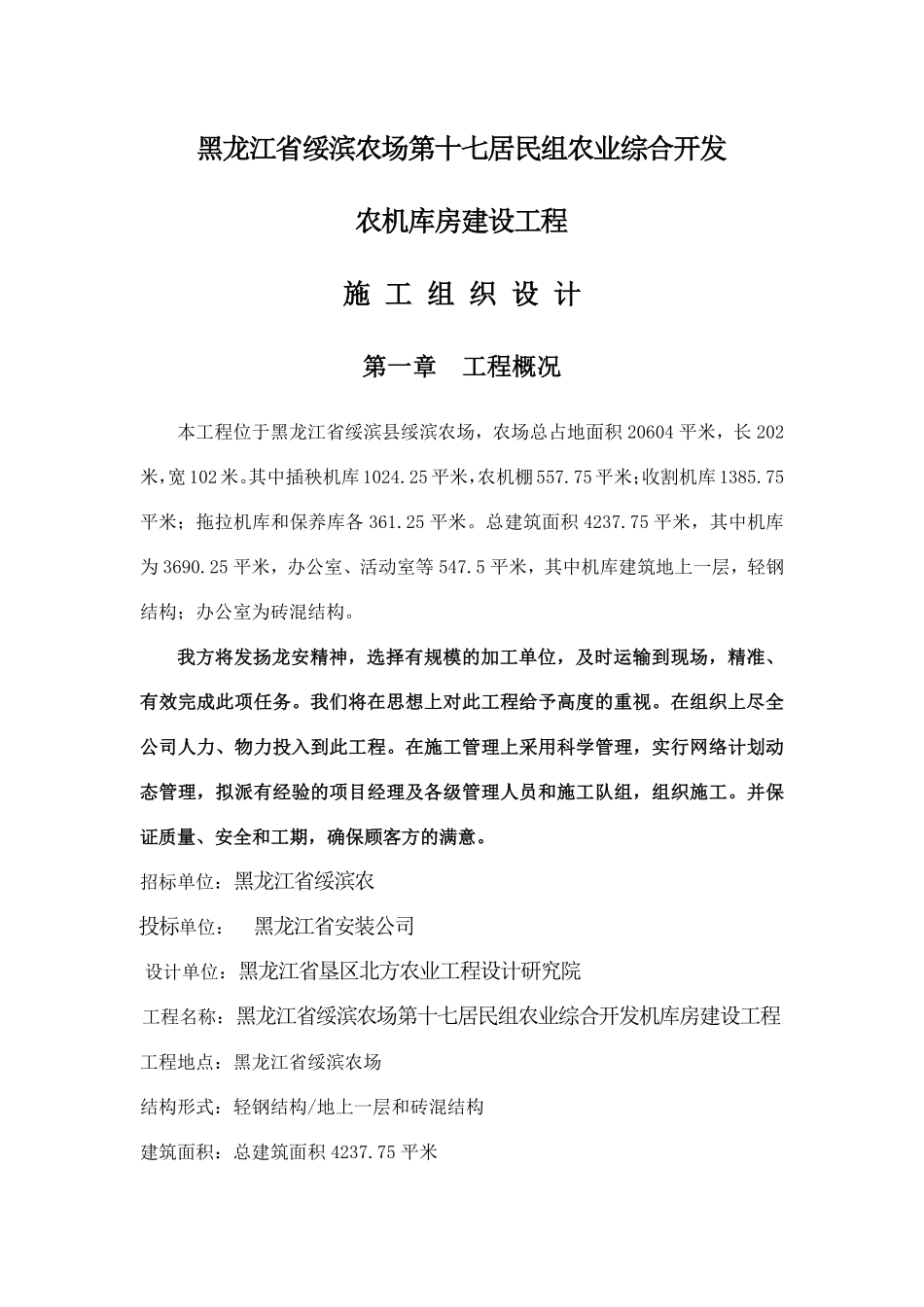 黑龙江省绥滨农场第十七居民组农业综合开发

农机库房建设工程

施 工 组 织 设 计

第一章　工程概况

本工程位于黑龙江省绥滨县绥滨农场，农场总占地面积 20604 平米，长 202 米，宽 102 米。其中插秧机库 1024.25 平米，农机棚 557.75 平米；收割机库 1385.75 平米；拖拉机库和保养库各 361.25 平米。总建筑面积 4237.75 平米，其中机库为 3690.25 平米，办公室、活动室等 547.5 平米，其中机库建筑地上一层，轻钢结构；办公室为砖混结构。

我方将发扬龙安精神，选择有规模的加工单位，及时运输到现场，精准、有效完成此项任务。我们将在思想上对此工程给予高度的重视。在组织上尽全公司人力、物力投入到此工程。在施工管理上采用科学管理，实行网络计划动态管理，拟派有经验的项目经理及各级管理人员和施工队组，组织施工。并保证质量、安全和工期，确保顾客方的满意。

招标单位：黑龙江省绥滨农

投标单位：　黑龙江省安装公司

设计单位：黑龙江省垦区北方农业工程设计研究院

工程名称：黑龙江省绥滨农场第十七居民组农业综合开发机库房建设工程

工程地点：黑龙江省绥滨农场

结构形式：轻钢结构/地上一层和砖混结构

建筑面积：总建筑面积 4237.75 平米